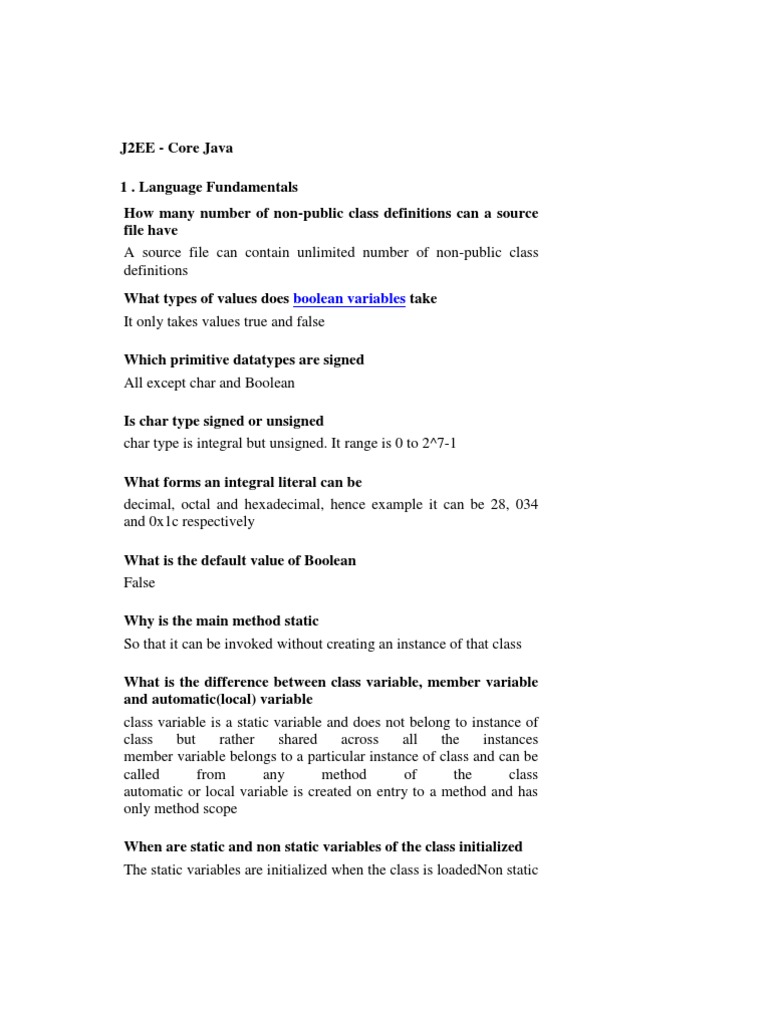 J2EE - Core Java

1 . Language Fundamentals

How many number of non-public class definitions can a source file have

A source file can contain unlimited number of non-public class definitions

What types of values does boolean variables take

It only takes values true and false

Which primitive datatypes are signed

All except char and Boolean

Is char type signed or unsigned

char type is integral but unsigned. It range is 0 to 2^7-1

What forms an integral literal can be

decimal, octal and hexadecimal, hence example it can be 28, 034 and 0x1c respectively

What is the default value of Boolean

False

Why is the main method static

So that it can be invoked without creating an instance of that class

What is the difference between class variable, member variable and automatic(local) variable

class variable is a static variable and does not belong to instance of class but rather shared across all the instances member variable belongs to a particular instance of class and can be called from any method of the class automatic or local variable is created on entry to a method and has only method scope

When are static and non static variables of the class initialized

The static variables are initialized when the class is loadedNon static